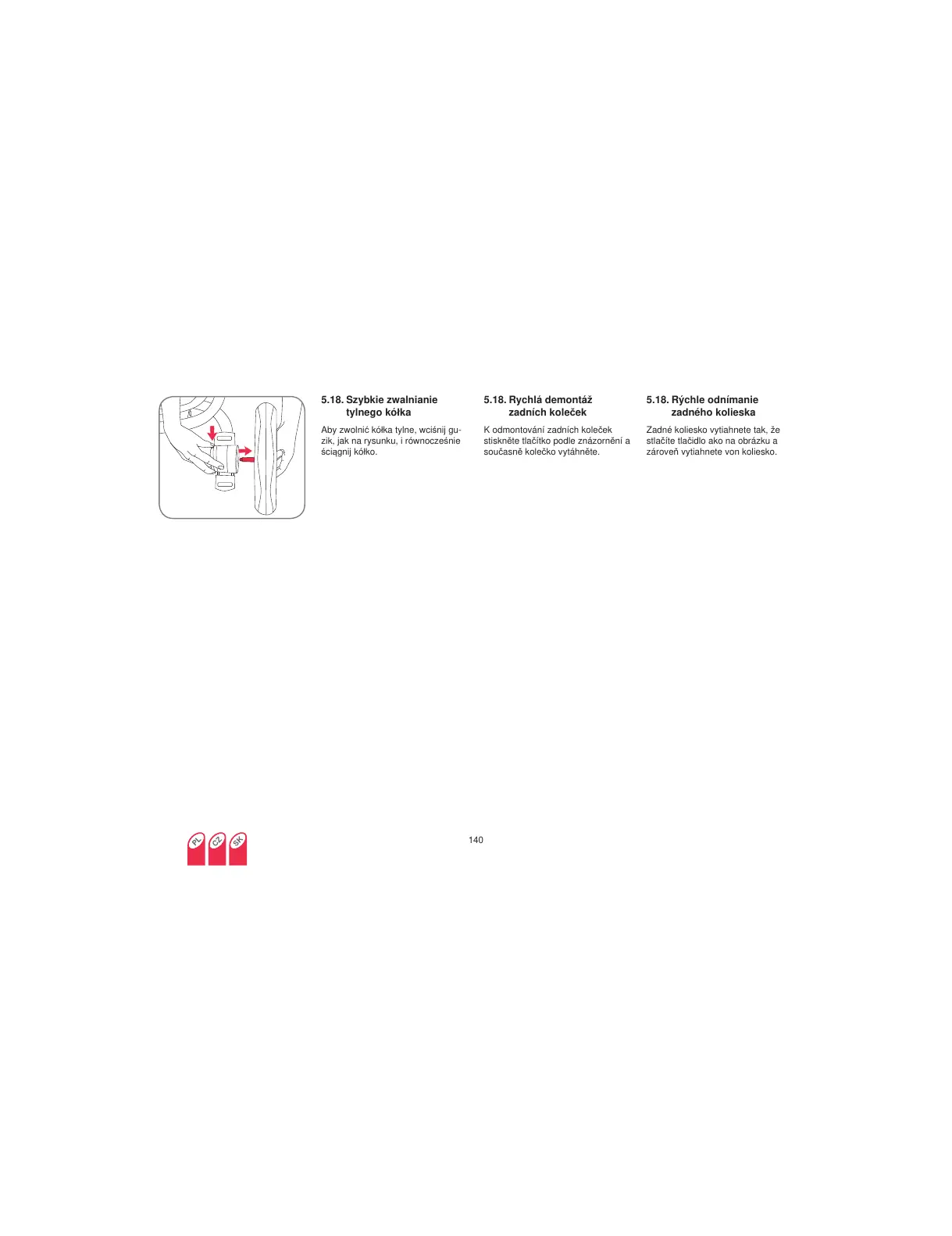 5.18. Szybkie zwalnianie tylnego kółka

Aby zwolnić kółka tylne, wciśnij guzik, jak na rysunku, i równocześnie ściągnij kółko.

5.18. Rychlá demontáž zadních koleček

K odmontování zadních koleček stiskněte tlačítko podle znázornění a současně kolečko vytáhněte.

5.18. Rýchle odnímanie zadného kolieska

Zadné koliesko vytiahnete tak, že stlačíte tlačidlo ako na obrázku a zároveň vytiahnete von koliesko.

PL CZ SK

140